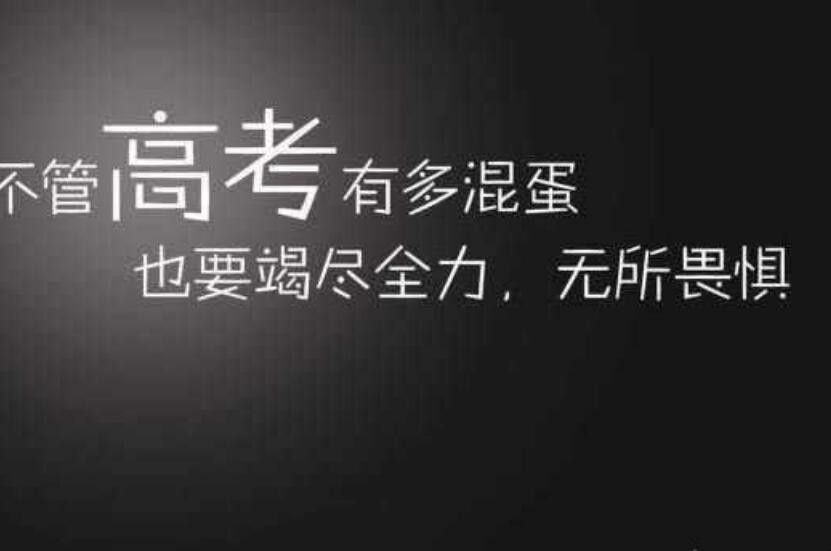 不管高考有多混蛋
也要竭尽全力，无所畏惧